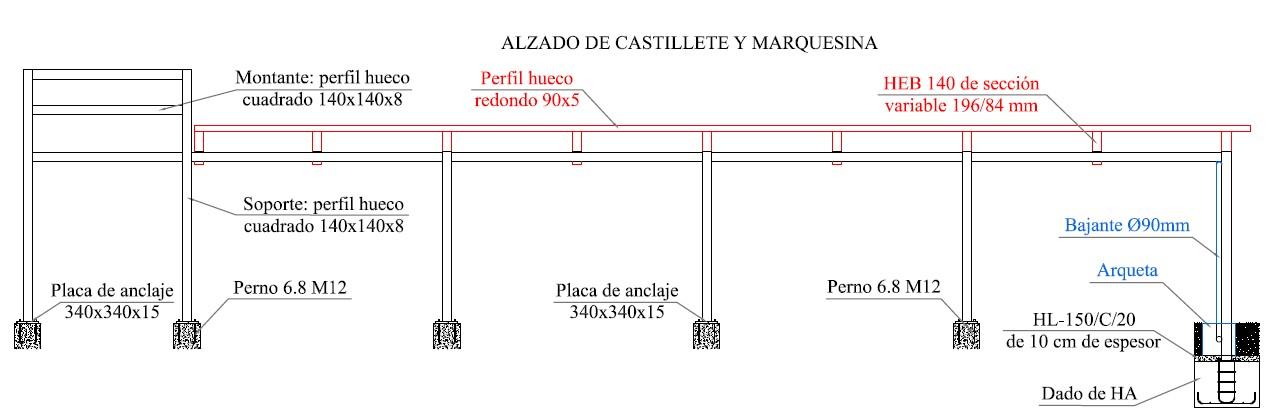 ALZADO DE CASTILLETE Y MARQUESINA

Montante: perfil hueco cuadrado 140x140x8

Perfil hueco redondo 90x5

HEB 140 de sección variable 196/84 mm

Soporte: perfil hueco cuadrado 140x140x8

Bajante Ø90mm

Arqueta

Placa de anclaje 340x340x15

Perno 6.8 M12

Placa de anclaje 340x340x15

Perno 6.8 M12

HL-150/C/20 de 10 cm de espesor

Dado de HA